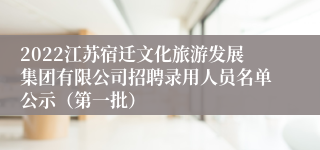 2022江苏宿迁文化旅游发展集团有限公司招聘录用人员名单公示（第一批）